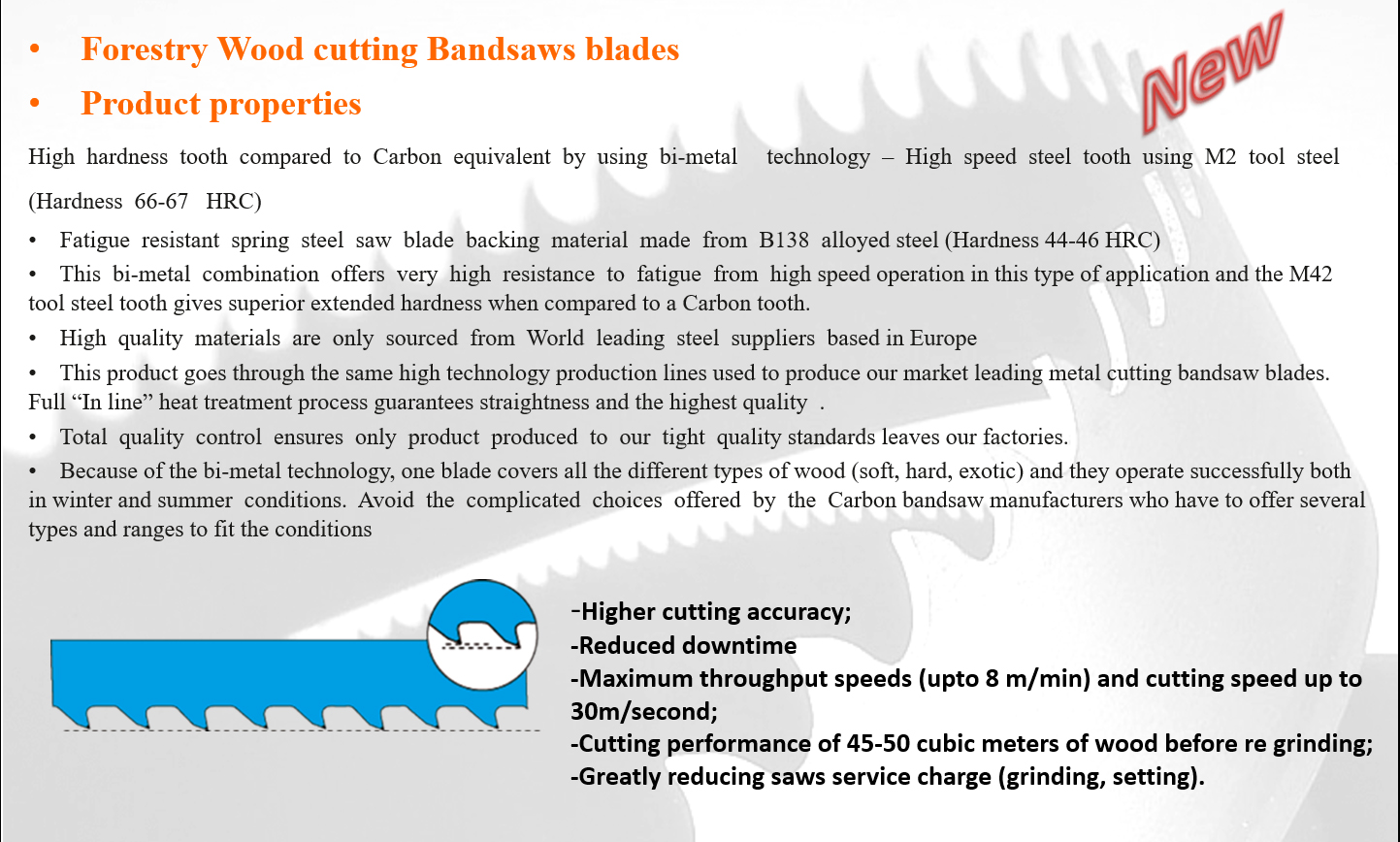 • Forestry Wood cutting Bandsaws blades

• Product properties

New

High hardness tooth compared to Carbon equivalent by using bi-metal technology – High speed steel tooth using M2 tool steel (Hardness 66-67 HRC)

• Fatigue resistant spring steel saw blade backing material made from B138 alloyed steel (Hardness 44-46 HRC)

• This bi-metal combination offers very high resistance to fatigue from high speed operation in this type of application and the M42 tool steel tooth gives superior extended hardness when compared to a Carbon tooth.

• High quality materials are only sourced from World leading steel suppliers based in Europe

• This product goes through the same high technology production lines used to produce our market leading metal cutting bandsaw blades. Full “In line” heat treatment process guarantees straightness and the highest quality .

• Total quality control ensures only product produced to our tight quality standards leaves our factories.

• Because of the bi-metal technology, one blade covers all the different types of wood (soft, hard, exotic) and they operate successfully both in winter and summer conditions. Avoid the complicated choices offered by the Carbon bandsaw manufacturers who have to offer several types and ranges to fit the conditions

-Higher cutting accuracy;
-Reduced downtime
-Maximum throughput speeds (upto 8 m/min) and cutting speed up to 30m/second;
-Cutting performance of 45-50 cubic meters of wood before re grinding;
-Greatly reducing saws service charge (grinding, setting).